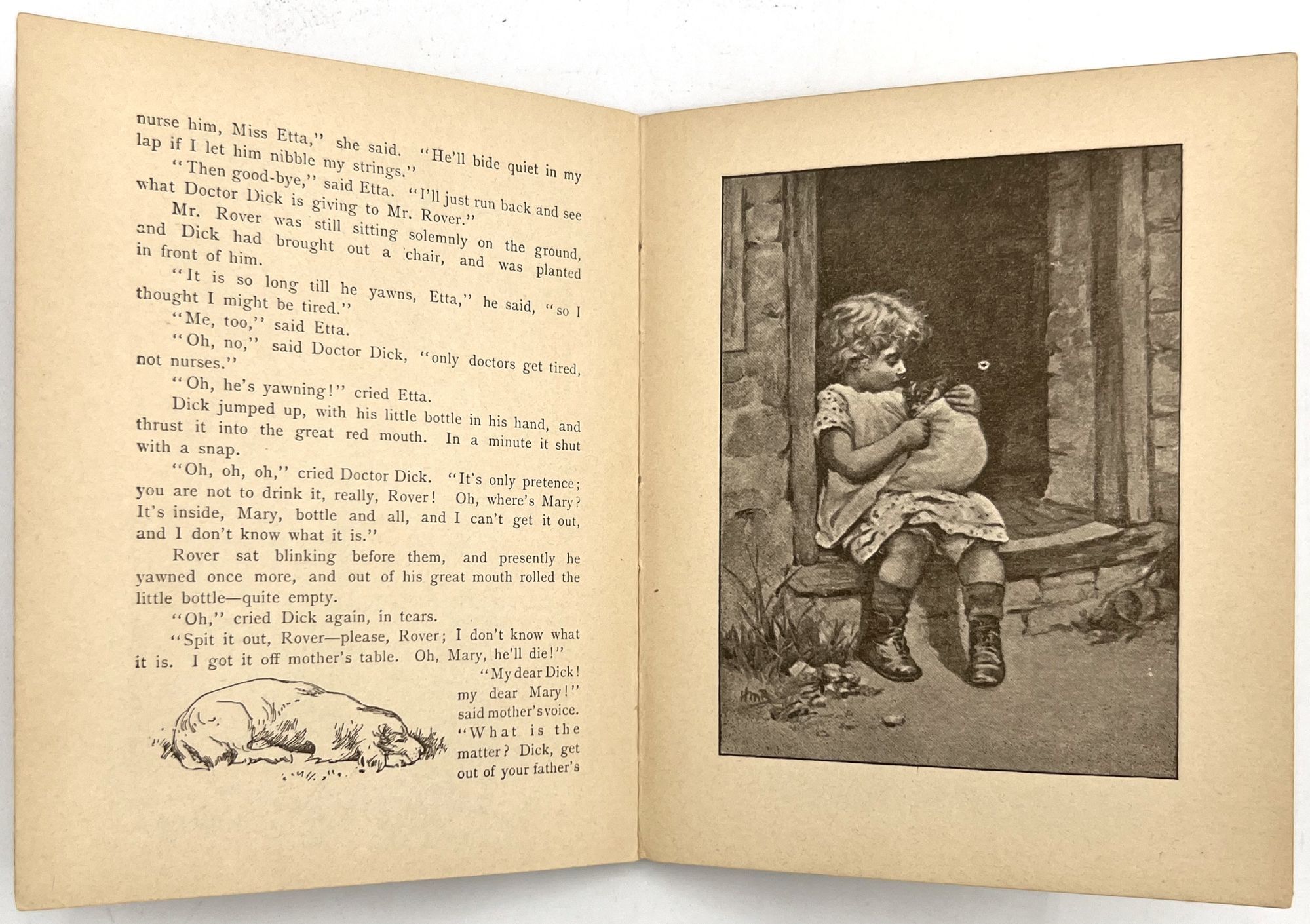 nurse him, Miss Etta," she said. "He'll bide quiet in my lap if I let him nibble my strings."

"Then good-bye," said Etta. "I'll just run back and see what Doctor Dick is giving to Mr. Rover."

Mr. Rover was still sitting solemnly on the ground, and Dick had brought out a chair, and was planted in front of him.

"It is so long till he yawns, Etta," he said, "so I thought I might be tired."

"Me, too," said Etta.

"Oh, no," said Doctor Dick, "only doctors get tired, not nurses."

"Oh, he's yawning!" cried Etta.

Dick jumped up, with his little bottle in his hand, and thrust it into the great red mouth. In a minute it shut with a snap.

"Oh, oh, oh," cried Doctor Dick. "It's only pretence; you are not to drink it, really, Rover! Oh, where's Mary? It's inside, Mary, bottle and all, and I can't get it out, and I don't know what it is."

Rover sat blinking before them, and presently he yawned once more, and out of his great mouth rolled the little bottle—quite empty.

"Oh," cried Dick again, in tears.

"Spit it out, Rover—please, Rover; I don't know what it is. I got it off mother's table. Oh, Mary, he'll die!"

"My dear Dick! my dear Mary!" said mother's voice. "What is the matter? Dick, get out of your father's